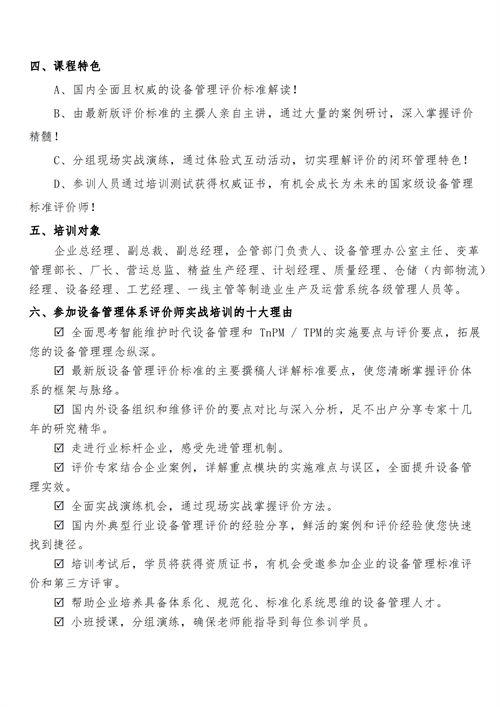 四、课程特色

A、国内全面且权威的设备管理评价标准解读！

B、由最新版评价标准的主撰人亲自主讲，通过大量的案例研讨，深入掌握评价精髓！

C、分组现场实战演练，通过体验式互动活动，切实理解评价的闭环管理特色！

D、参训人员通过培训测试获得权威证书，有机会成长为未来的国家级设备管理标准评价师！

五、培训对象

企业总经理、副总裁、副总经理，企管部门负责人、设备管理办公室主任、变革管理部长、厂长、营运总监、精益生产经理、计划经理、质量经理、仓储（内部物流）经理、设备经理、工艺经理、一线主管等制造业生产及运营系统各级管理人员等。

六、参加设备管理体系评价师实战培训的十大理由

☑ 全面思考智能维护时代设备管理和 TnPM / TPM的实施要点与评价要点，拓展您的设备管理理念纵深。

☑ 最新版设备管理评价标准的主要撰稿人详解标准要点，使您清晰掌握评价体系的框架与脉络。

☑ 国内外设备组织和维修评价的要点对比与深入分析，足不出户分享专家十几年的研究精华。

☑ 走进行业标杆企业，感受先进管理机制。

☑ 评价专家结合企业案例，详解重点模块的实施难点与误区，全面提升设备管理实效。

☑ 全面实战演练机会，通过现场实战掌握评价方法。

☑ 国内外典型行业设备管理评价的经验分享，鲜活的案例和评价经验使您快速找到捷径。

☑ 培训考试后，学员将获得资质证书，有机会受邀参加企业的设备管理标准评价和第三方评审。

☑ 帮助企业培养具备体系化、规范化、标准化系统思维的设备管理人才。

☑ 小班授课，分组演练，确保老师能指导到每位参训学员。